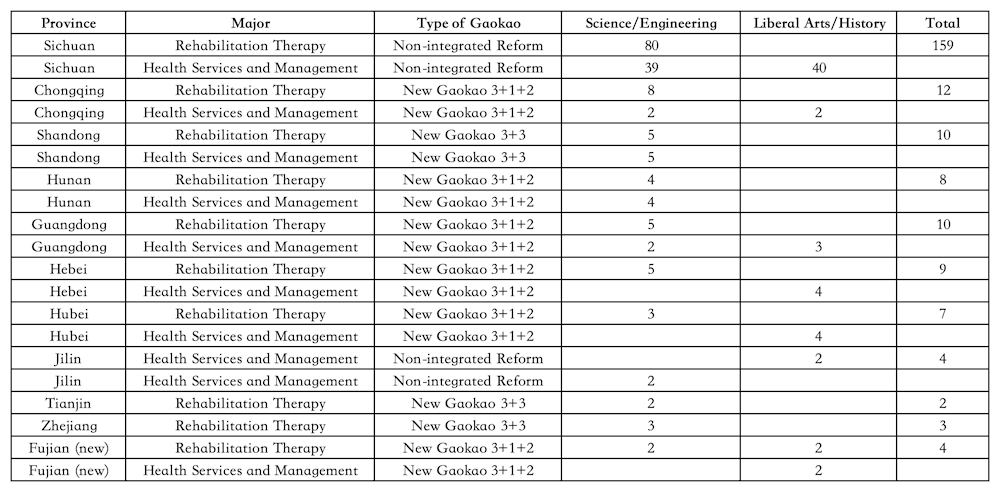 | Province | Major | Type of Gaokao | Science/Engineering | Liberal Arts/History | Total |
|---|---|---|---|---|---|
| Sichuan | Rehabilitation Therapy | Non-integrated Reform | 80 | | 159 |
| Sichuan | Health Services and Management | Non-integrated Reform | 39 | 40 | |
| Chongqing | Rehabilitation Therapy | New Gaokao 3+1+2 | 8 | | 12 |
| Chongqing | Health Services and Management | New Gaokao 3+1+2 | 2 | 2 | |
| Shandong | Rehabilitation Therapy | New Gaokao 3+3 | 5 | | 10 |
| Shandong | Health Services and Management | New Gaokao 3+3 | 5 | | |
| Hunan | Rehabilitation Therapy | New Gaokao 3+1+2 | 4 | | 8 |
| Hunan | Health Services and Management | New Gaokao 3+1+2 | 4 | | |
| Guangdong | Rehabilitation Therapy | New Gaokao 3+1+2 | 5 | | 10 |
| Guangdong | Health Services and Management | New Gaokao 3+1+2 | 2 | 3 | |
| Hebei | Rehabilitation Therapy | New Gaokao 3+1+2 | 5 | | 9 |
| Hebei | Health Services and Management | New Gaokao 3+1+2 | | 4 | |
| Hubei | Rehabilitation Therapy | New Gaokao 3+1+2 | 3 | | 7 |
| Hubei | Health Services and Management | New Gaokao 3+1+2 | | 4 | |
| Jilin | Health Services and Management | Non-integrated Reform | | 2 | 4 |
| Jilin | Health Services and Management | Non-integrated Reform | 2 | | |
| Tianjin | Rehabilitation Therapy | New Gaokao 3+3 | 2 | | 2 |
| Zhejiang | Rehabilitation Therapy | New Gaokao 3+3 | 3 | | 3 |
| Fujian (new) | Rehabilitation Therapy | New Gaokao 3+1+2 | 2 | 2 | 4 |
| Fujian (new) | Health Services and Management | New Gaokao 3+1+2 | | 2 | |